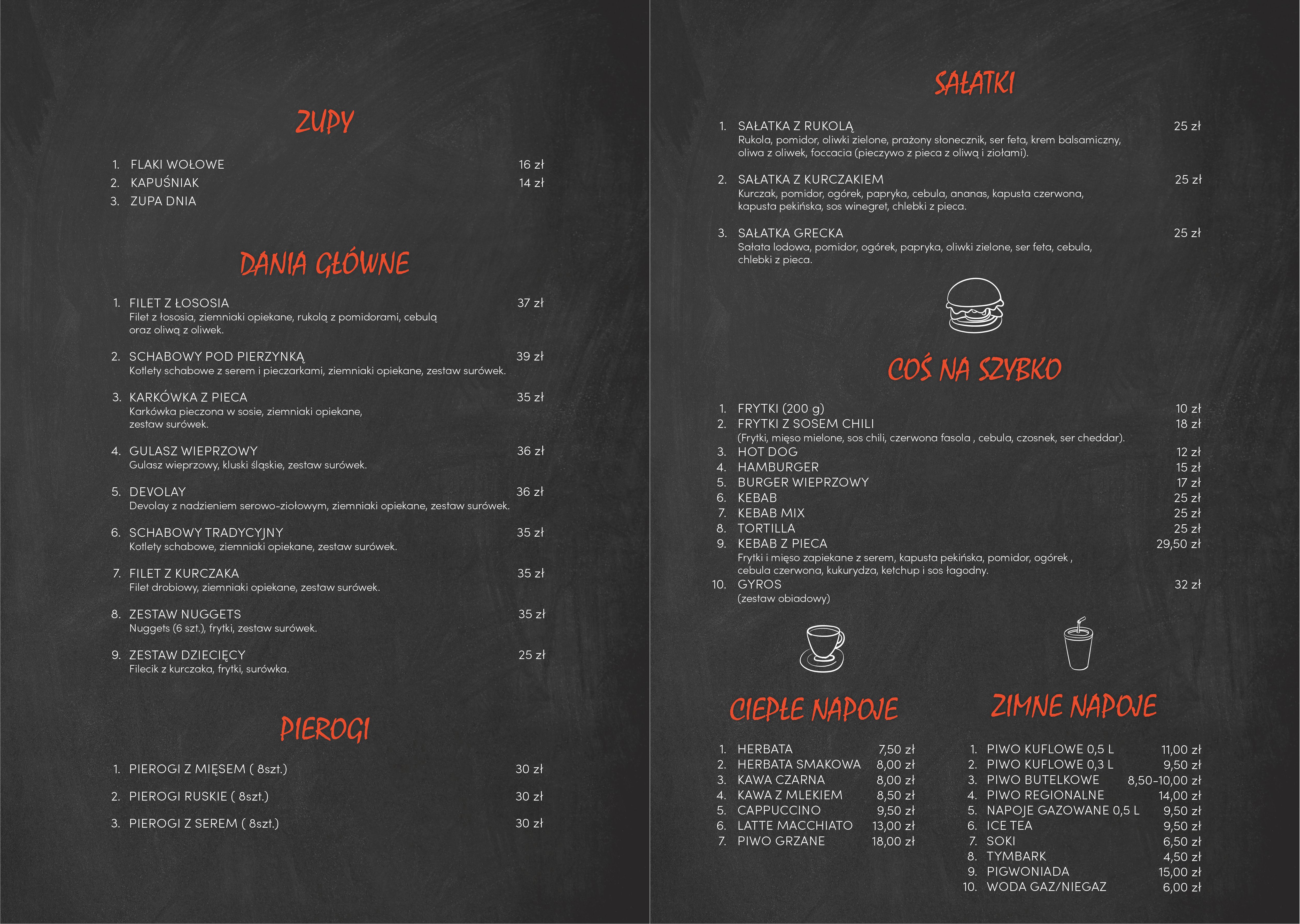 ZUPY

1. FLAKI WOŁOWE 16 zł
2. KAPUŚNIAK 14 zł
3. ZUPA DNIA

DANIA GŁÓWNE

1. FILET Z ŁOSOSIA 37 zł
Filet z łososia, ziemniaki opiekane, rukolą z pomidorami, cebulą oraz oliwą z oliwek.

2. SCHABOWY POD PIERZYNKĄ 39 zł
Kotlety schabowe z serem i pieczarkami, ziemniaki opiekane, zestaw surówek.

3. KARKÓWKA Z PIECA 35 zł
Karkówka pieczona w sosie, ziemniaki opiekane, zestaw surówek.

4. GULASZ WIEPRZOWY 36 zł
Gulasz wieprzowy, kluski śląskie, zestaw surówek.

5. DEVOLAY 36 zł
Devolay z nadzieniem serowo-ziołowym, ziemniaki opiekane, zestaw surówek.

6. SCHABOWY TRADYCYJNY 35 zł
Kotlety schabowe, ziemniaki opiekane, zestaw surówek.

7. FILET Z KURCZAKA 35 zł
Filet drobiowy, ziemniaki opiekane, zestaw surówek.

8. ZESTAW NUGGETS 35 zł
Nuggets (6 szt.), frytki, zestaw surówek.

9. ZESTAW DZIECIĘCY 25 zł
Filecik z kurczaka, frytki, surówka.

PIEROGI

1. PIEROGI Z MIĘSEM ( 8szt.) 30 zł
2. PIEROGI RUSKIE ( 8szt.) 30 zł
3. PIEROGI Z SEREM ( 8szt.) 30 zł

SAŁATKI

1. SAŁATKA Z RUKOLĄ 25 zł
Rukola, pomidor, oliwki zielone, prażony słonecznik, ser feta, krem balsamiczny, oliwa z oliwek, foccacia (pieczywo z pieca z oliwą i ziołami).

2. SAŁATKA Z KURCZAKIEM 25 zł
Kurczak, pomidor, ogórek, papryka, cebula, ananas, kapusta czerwona, kapusta pekińska, sos winegret, chlebki z pieca.

3. SAŁATKA GRECKA 25 zł
Sałata lodowa, pomidor, ogórek, papryka, oliwki zielone, ser feta, cebula, chlebki z pieca.

COŚ NA SZYBKO

1. FRYTKI (200 g) 10 zł
2. FRYTKI Z SOSEM CHILI 18 zł
(Frytki, mięso mielone, sos chili, czerwona fasola , cebula, czosnek, ser cheddar).
3. HOT DOG 12 zł
4. HAMBURGER 15 zł
5. BURGER WIEPRZOWY 17 zł
6. KEBAB 25 zł
7. KEBAB MIX 25 zł
8. TORTILLA 25 zł
9. KEBAB Z PIECA 29,50 zł
Frytki i mięso zapiekane z serem, kapusta pekińska, pomidor, ogórek , cebula czerwona, kukurydza, ketchup i sos łagodny.
10. GYROS 32 zł
(zestaw obiadowy)

CIEPŁE NAPOJE

1. HERBATA 7,50 zł
2. HERBATA SMAKOWA 8,00 zł
3. KAWA CZARNA 8,00 zł
4. KAWA Z MLEKIEM 8,50 zł
5. CAPPUCCINO 9,50 zł
6. LATTE MACCHIATO 13,00 zł
7. PIWO GRZANE 18,00 zł

ZIMNE NAPOJE

1. PIWO KUFLOWE 0,5 L 11,00 zł
2. PIWO KUFLOWE 0,3 L 9,50 zł
3. PIWO BUTELKOWE 8,50-10,00 zł
4. PIWO REGIONALNE 14,00 zł
5. NAPOJE GAZOWANE 0,5 L 9,50 zł
6. ICE TEA 9,50 zł
7. SOKI 6,50 zł
8. TYMBARK 4,50 zł
9. PIGWONIADA 15,00 zł
10. WODA GAZ/NIEGAZ 6,00 zł